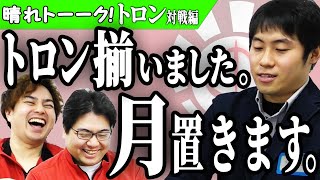 晴れトーーク!トロン 対戦編

トロン揃いました。

月置きます。